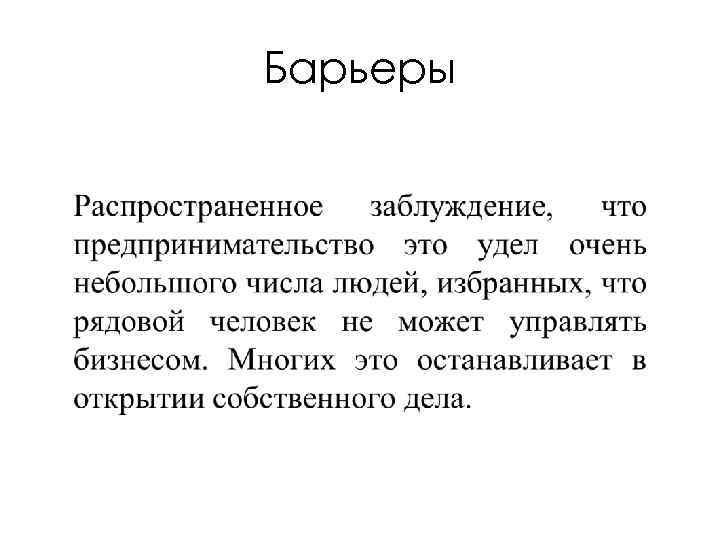 Барьеры

Распространенное заблуждение, что предпринимательство это удел очень небольшого числа людей, избранных, что рядовой человек не может управлять бизнесом. Многих это останавливает в открытии собственного дела.